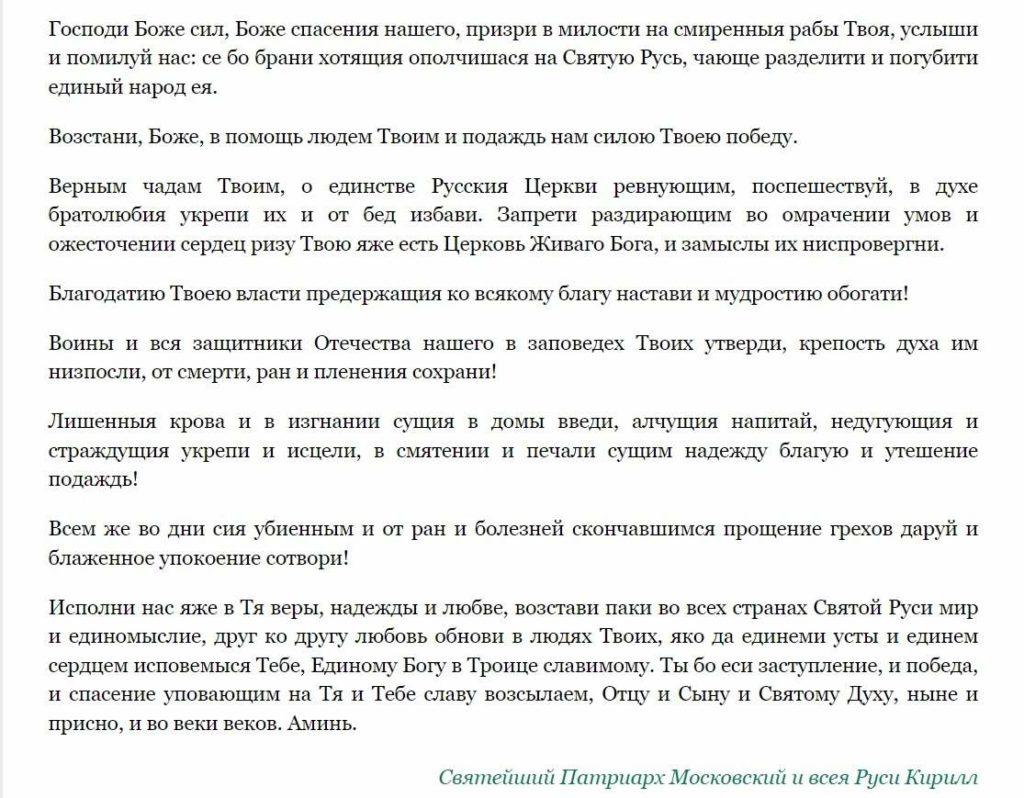 Господи Боже сил, Боже спасения нашего, призри в милости на смиренныя рабы Твоя, услыши и помилуй нас: се бо брани хотящия ополчишася на Святую Русь, чающе разделити и погубити единый народ ея.

Возстани, Боже, в помощь людем Твоим и подаждь нам силою Твоею победу.

Верным чадам Твоим, о единстве Русския Церкви ревнующим, поспешествуй, в духе братолюбия укрепи их и от бед избави. Запрети раздирающим во омрачении умов и ожесточении сердец ризу Твою яже есть Церковь Живаго Бога, и замыслы их ниспровергни.

Благодатию Твоею власти предержащия ко всякому благу настави и мудростию обогати!

Воины и вся защитники Отечества нашего в заповедех Твоих утверди, крепость духа им низпосли, от смерти, ран и пленения сохрани!

Лишенныя крова и в изгнании сущия в домы введи, алчущия напитай, недугующия и страждущия укрепи и исцели, в смятении и печали сущим надежду благую и утешение подаждь!

Всем же во дни сия убиенным и от ран и болезней скончавшимся прощение грехов даруй и блаженное упокоение сотвори!

Исполни нас яже в Тя веры, надежды и любве, возстави паки во всех странах Святой Руси мир и единомыслие, друг ко другу любовь обнови в людях Твоих, яко да единеми усты и единем сердцем исповемыся Тебе, Единому Богу в Троице славимому. Ты бо еси заступление, и победа, и спасение уповающим на Тя и Тебе славу возсылаем, Отцу и Сыну и Святому Духу, ныне и присно, и во веки веков. Аминь.

Святейший Патриарх Московский и всея Руси Кирилл